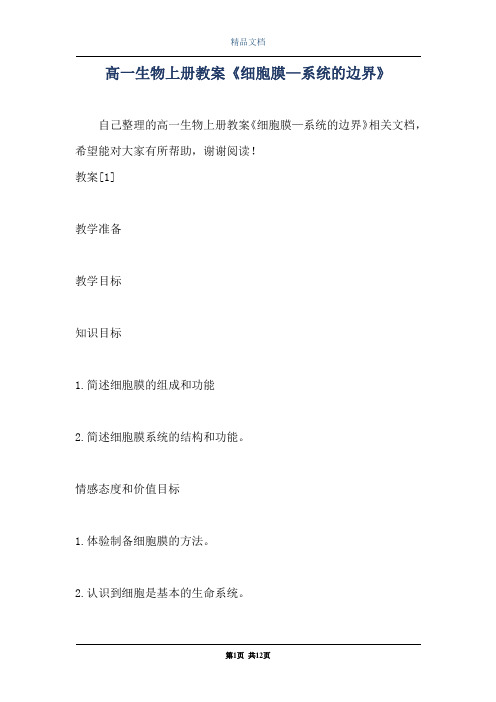 精品文档

高一生物上册教案《细胞膜—系统的边界》

自己整理的高一生物上册教案《细胞膜—系统的边界》相关文档，希望能对大家有所帮助，谢谢阅读！

教案[1]

教学准备

教学目标

知识目标

1.简述细胞膜的组成和功能

2.简述细胞膜系统的结构和功能。

情感态度和价值目标

1.体验制备细胞膜的方法。

2.认识到细胞是基本的生命系统。

第1页 共12页